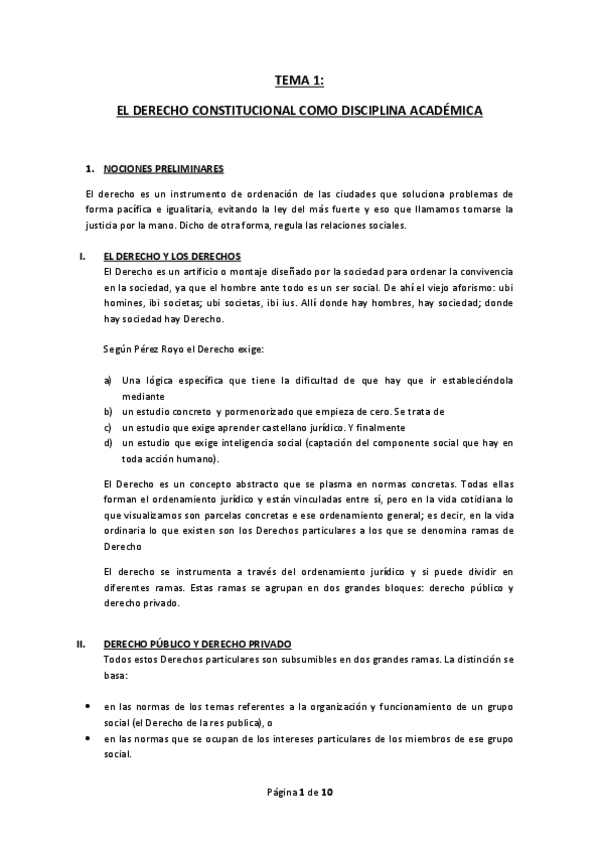 TEMA 1:

EL DERECHO CONSTITUCIONAL COMO DISCIPLINA ACADÉMICA

1. NOCIONES PRELIMINARES

El derecho es un instrumento de ordenación de las ciudades que soluciona problemas de forma pacífica e igualitaria, evitando la ley del más fuerte y eso que llamamos tomarse la justicia por la mano. Dicho de otra forma, regula las relaciones sociales.

I. EL DERECHO Y LOS DERECHOS

El Derecho es un artificio o montaje diseñado por la sociedad para ordenar la convivencia en la sociedad, ya que el hombre ante todo es un ser social. De ahí el viejo aforismo: ubi homines, ibi societas; ubi societas, ibi ius. Allí donde hay hombres, hay sociedad; donde hay sociedad hay Derecho.

Según Pérez Royo el Derecho exige:

a) Una lógica específica que tiene la dificultad de que hay que ir estableciéndola mediante
b) un estudio concreto y pormenorizado que empieza de cero. Se trata de
c) un estudio que exige aprender castellano jurídico. Y finalmente
d) un estudio que exige inteligencia social (captación del componente social que hay en toda acción humano).

El Derecho es un concepto abstracto que se plasma en normas concretas. Todas ellas forman el ordenamiento jurídico y están vinculadas entre sí, pero en la vida cotidiana lo que visualizamos son parcelas concretas e ese ordenamiento general; es decir, en la vida ordinaria lo que existen son los Derechos particulares a los que se denomina ramas de Derecho

El derecho se instrumenta a través del ordenamiento jurídico y si puede dividir en diferentes ramas. Estas ramas se agrupan en dos grandes bloques: derecho público y derecho privado.

II. DERECHO PÚBLICO Y DERECHO PRIVADO

Todos estos Derechos particulares son subsumibles en dos grandes ramas. La distinción se basa:

• en las normas de los temas referentes a la organización y funcionamiento de un grupo social (el Derecho de la res publica), o
• en las normas que se ocupan de los intereses particulares de los miembros de ese grupo social.

Página 1 de 10